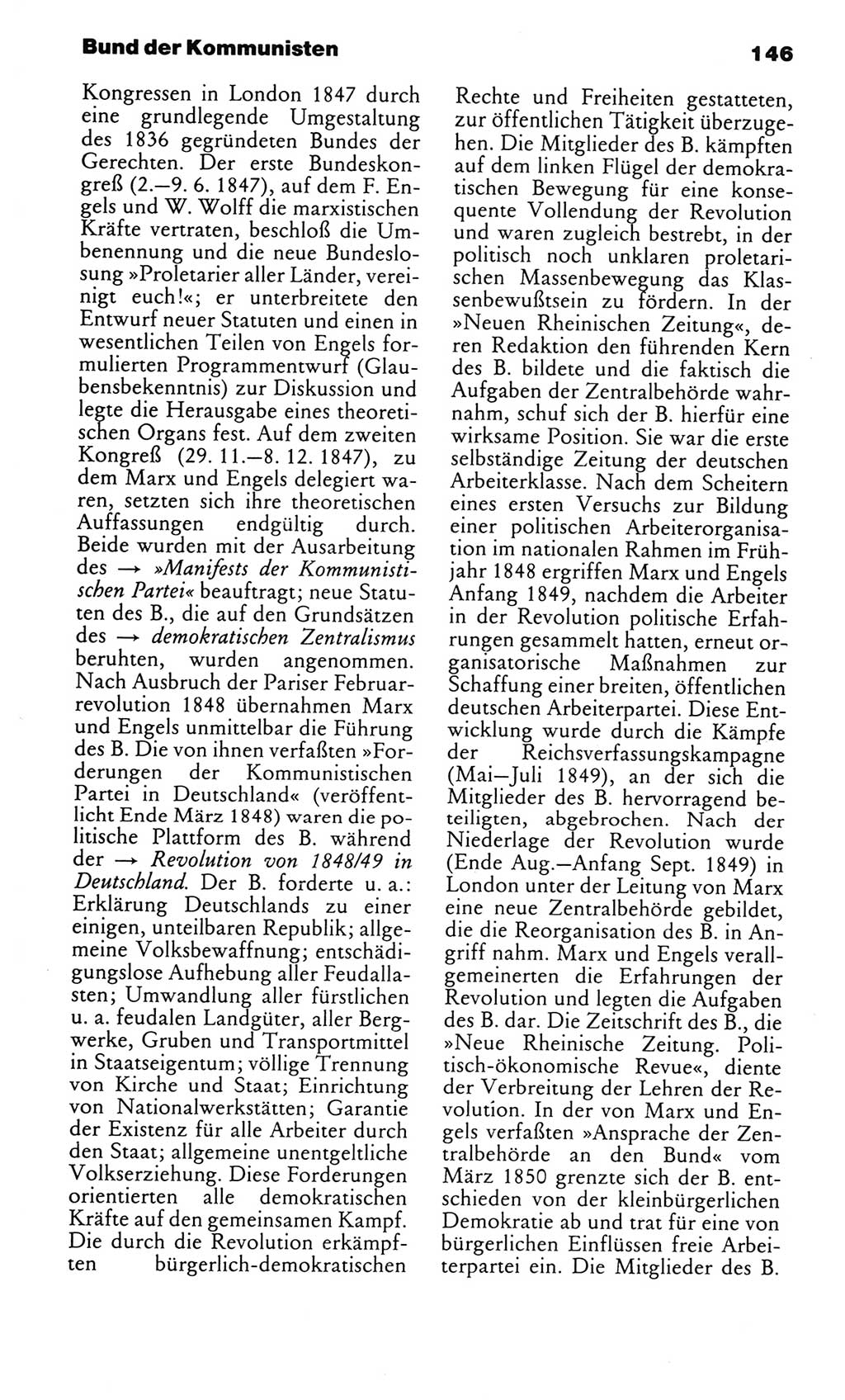 Bund der Kommunisten

146

Kongressen in London 1847 durch eine grundlegende Umgestaltung des 1836 gegründeten Bundes der Gerechten. Der erste Bundeskongreß (2.—9. 6. 1847), auf dem F. Engels und W. Wolff die marxistischen Kräfte vertraten, beschloß die Umbenennung und die neue Bundeslosung »Proletarier aller Länder, vereinigt euch!«; er unterbreitete den Entwurf neuer Statuten und einen in wesentlichen Teilen von Engels formulierten Programmentwurf (Glaubensbekenntnis) zur Diskussion und legte die Herausgabe eines theoretischen Organs fest. Auf dem zweiten Kongreß (29. 11.—8. 12. 1847), zu dem Marx und Engels delegiert waren, setzten sich ihre theoretischen Auffassungen endgültig durch. Beide wurden mit der Ausarbeitung des → »Manifests der Kommunistischen Partei« beauftragt; neue Statuten des B., die auf den Grundsätzen des → demokratischen Zentralismus beruhten, wurden angenommen. Nach Ausbruch der Pariser Februarrevolution 1848 übernahmen Marx und Engels unmittelbar die Führung des B. Die von ihnen verfaßten »Forderungen der Kommunistischen Partei in Deutschland« (veröffentlicht Ende März 1848) waren die politische Plattform des B. während der → Revolution von 1848/49 in Deutschland. Der B. forderte u. a.: Erklärung Deutschlands zu einer einigen, unteilbaren Republik; allgemeine Volksbewaffnung; entschädigungslose Aufhebung aller Feudallasten; Umwandlung aller fürstlichen u. a. feudalen Landgüter, aller Bergwerke, Gruben und Transportmittel in Staatseigentum; völlige Trennung von Kirche und Staat; Einrichtung von Nationalwerkstätten; Garantie der Existenz für alle Arbeiter durch den Staat; allgemeine unentgeltliche Volkserziehung. Diese Forderungen orientierten alle demokratischen Kräfte auf den gemeinsamen Kampf. Die durch die Revolution erkämpften bürgerlich-demokratischen Rechte und Freiheiten gestatteten, zur öffentlichen Tätigkeit überzugehen. Die Mitglieder des B. kämpften auf dem linken Flügel der demokratischen Bewegung für eine konsequente Vollendung der Revolution und waren zugleich bestrebt, in der politisch noch unklaren proletarischen Massenbewegung das Klassenbewußtsein zu fördern. In der »Neuen Rheinischen Zeitung«, deren Redaktion den führenden Kern des B. bildete und die faktisch die Aufgaben der Zentralbehörde wahrnahm, schuf sich der B. hierfür eine wirksame Position. Sie war die erste selbständige Zeitung der deutschen Arbeiterklasse. Nach dem Scheitern eines ersten Versuchs zur Bildung einer politischen Arbeiterorganisation im nationalen Rahmen im Frühjahr 1848 ergriffen Marx und Engels Anfang 1849, nachdem die Arbeiter in der Revolution politische Erfahrungen gesammelt hatten, erneut organisatorische Maßnahmen zur Schaffung einer breiten, öffentlichen deutschen Arbeiterpartei. Diese Entwicklung wurde durch die Kämpfe der Reichsverfassungskampagne (Mai—Juli 1849), an der sich die Mitglieder des B. hervorragend beteiligten, abgebrochen. Nach der Niederlage der Revolution wurde (Ende Aug.—Anfang Sept. 1849) in London unter der Leitung von Marx eine neue Zentralbehörde gebildet, die die Reorganisation des B. in Angriff nahm. Marx und Engels verallgemeinerten die Erfahrungen der Revolution und legten die Aufgaben des B. dar. Die Zeitschrift des B., die »Neue Rheinische Zeitung. Politisch-ökonomische Revue«, diente der Verbreitung der Lehren der Revolution. In der von Marx und Engels verfaßten »Ansprache der Zentralbehörde an den Bund« vom März 1850 grenzte sich der B. entschieden von der kleinbürgerlichen Demokratie ab und trat für eine von bürgerlichen Einflüssen freie Arbeiterpartei ein. Die Mitglieder des B.